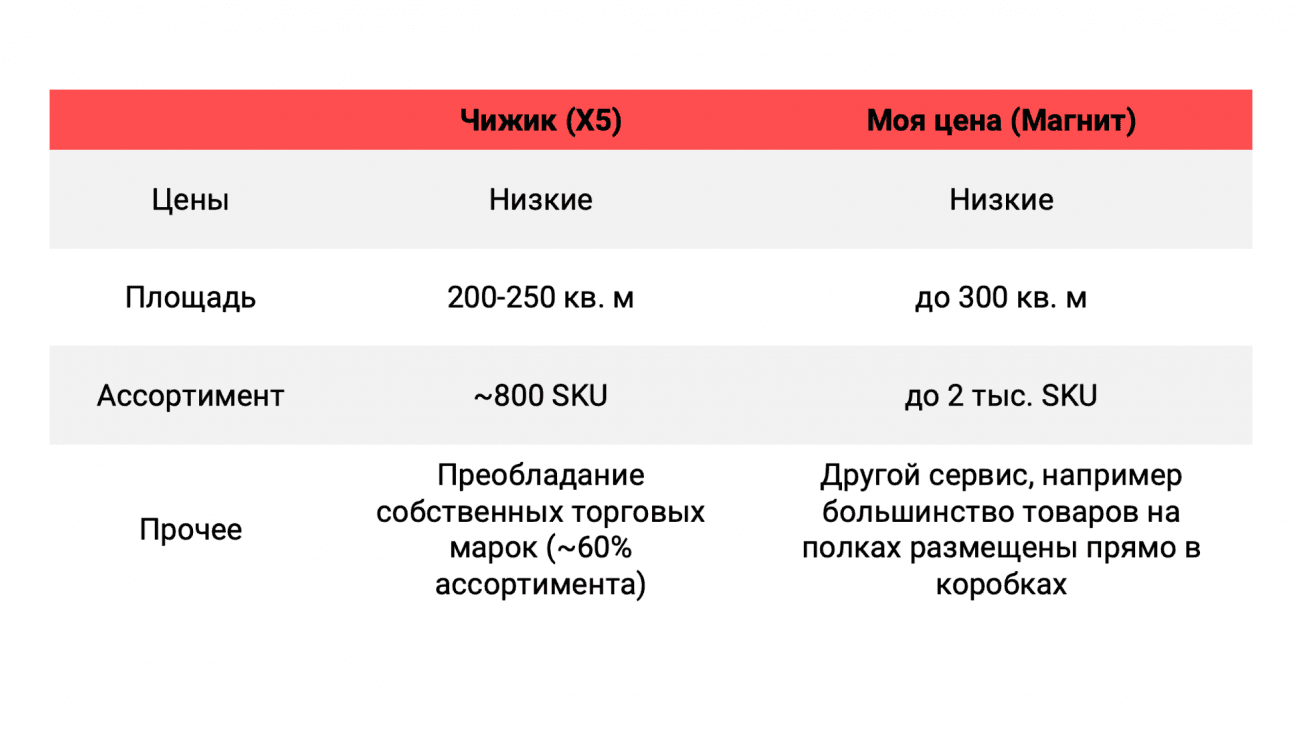 |  | Чижик (X5) | Моя цена (Магнит) |
|---|---|---|
| Цены | Низкие | Низкие |
| Площадь | 200-250 кв. м | до 300 кв. м |
| Ассортимент | ~800 SKU | до 2 тыс. SKU |
| Прочее | Преобладание собственных торговых марок (~60% ассортимента) | Другой сервис, например большинство товаров на полках размещены прямо в коробках |